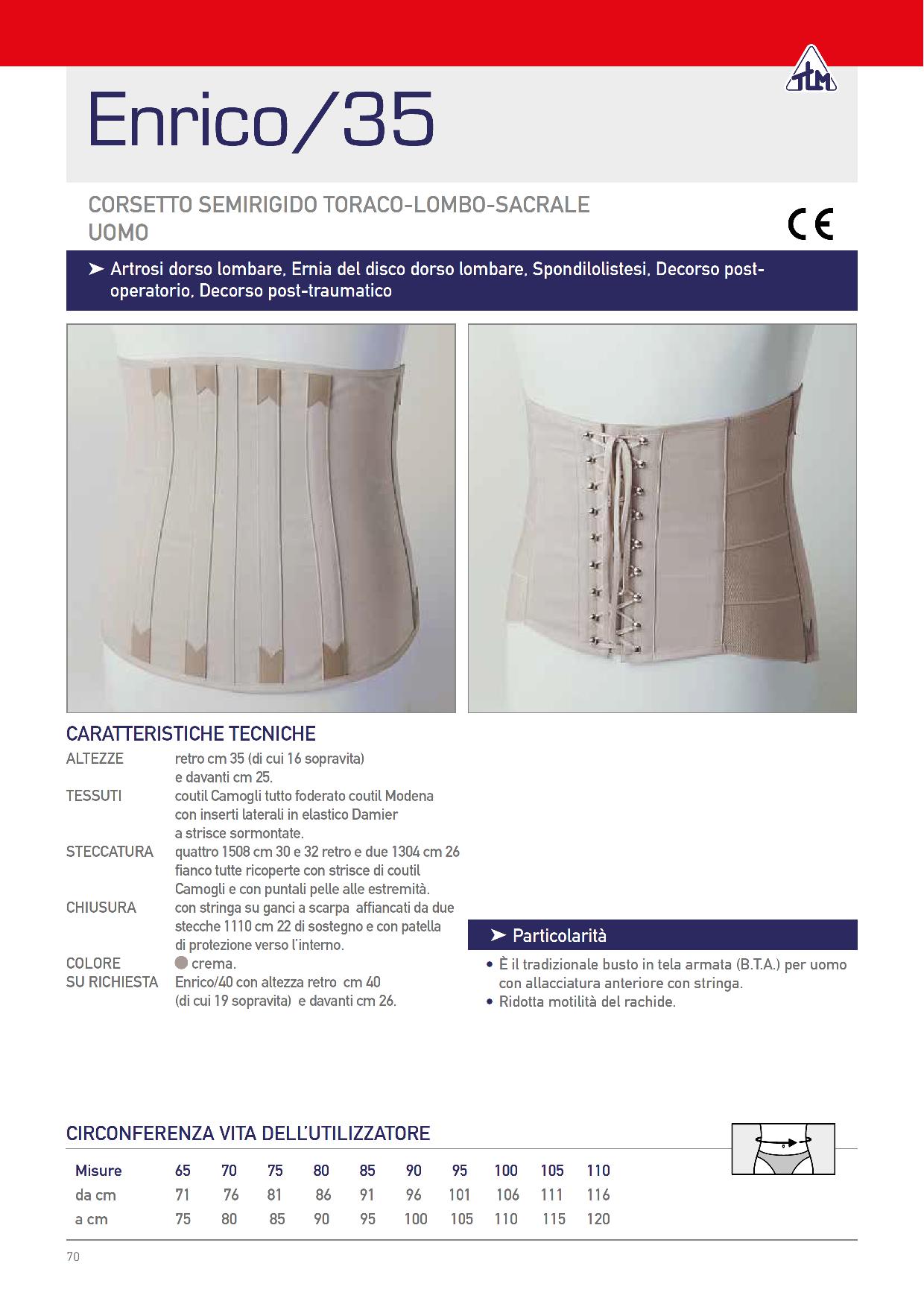 TLM

Enrico/35

CORSETTO SEMIRIGIDO TORACO-LOMBO-SACRALE UOMO

CE

➤ Artrosi dorso lombare, Ernia del disco dorso lombare, Spondilolistesi, Decorso post-operatorio, Decorso post-traumatico

CARATTERISTICHE TECNICHE

ALTEZZE retro cm 35 (di cui 16 sopravita) e davanti cm 25.
TESSUTI coutil Camogli tutto foderato coutil Modena con inserti laterali in elastico Damier a strisce sormontate.
STECCATURA quattro 1508 cm 30 e 32 retro e due 1304 cm 26 fianco tutte ricoperte con strisce di coutil Camogli e con puntali pelle alle estremità.
CHIUSURA con stringa su ganci a scarpa affiancati da due stecche 1110 cm 22 di sostegno e con patella di protezione verso l'interno.
COLORE crema.
SU RICHIESTA Enrico/40 con altezza retro cm 40 (di cui 19 sopravita) e davanti cm 26.

➤ Particolarità

• È il tradizionale busto in tela armata (B.T.A.) per uomo con allacciatura anteriore con stringa.
• Ridotta motilità del rachide.

CIRCONFERENZA VITA DELL'UTILIZZATORE

| Misure | 65 | 70 | 75 | 80 | 85 | 90 | 95 | 100 | 105 | 110 |
|---|---|---|---|---|---|---|---|---|---|---|
| da cm | 71 | 76 | 81 | 86 | 91 | 96 | 101 | 106 | 111 | 116 |
| a cm | 75 | 80 | 85 | 90 | 95 | 100 | 105 | 110 | 115 | 120 |

70